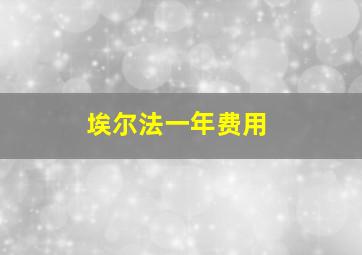 埃尔法一年费用